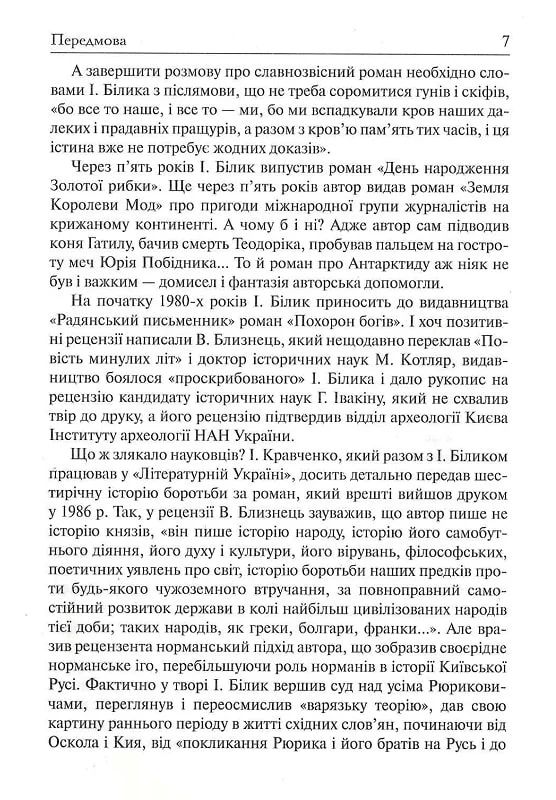 Передмова 7

А завершити розмову про славнозвісний роман необхідно словами І. Білика з післямови, що не треба соромитися гунів і скіфів, «бо все то наше, і все то — ми, бо ми вспадкували кров наших далеких і прадавніх пращурів, а разом з кров'ю пам'ять тих часів, і ця істина вже не потребує жодних доказів».

Через п'ять років І. Білик випустив роман «День народження Золотої рибки». Ще через п'ять років автор видав роман «Земля Королеви Мод» про пригоди міжнародної групи журналістів на крижаному континенті. А чому б і ні? Адже автор сам підводив коня Гатилу, бачив смерть Теодоріка, пробував пальцем на гостроту меч Юрія Побідника... То й роман про Антарктиду аж ніяк не був і важким — домисел і фантазія авторська допомогли.

На початку 1980-х років І. Білик приносить до видавництва «Радянський письменник» роман «Похорон богів». І хоч позитивні рецензії написали В. Близнець, який нещодавно переклав «Повість минулих літ» і доктор історичних наук М. Котляр, видавництво боялося «проскрибованого» І. Білика і дало рукопис на рецензію кандидату історичних наук Г. Івакіну, який не схвалив твір до друку, а його рецензію підтвердив відділ археології Києва Інституту археології НАН України.

Що ж злякало науковців? І. Кравченко, який разом з І. Біликом працював у «Літературній Україні», досить детально передав шестирічну історію боротьби за роман, який врешті вийшов друком у 1986 р. Так, у рецензії В. Близнець зауважив, що автор пише не історію князів, «він пише історію народу, історію його самобутнього діяння, його духу і культури, його вірувань, філософських, поетичних уявлень про світ, історію боротьби наших предків проти будь-якого чужоземного втручання, за повноправний самостійний розвиток держави в колі найбільш цивілізованих народів тієї доби; таких народів, як греки, болгари, франки...». Але вразив рецензента норманський підхід автора, що зобразив своєрідне норманське іго, перебільшуючи роль норманів в історії Київської Русі. Фактично у творі І. Білик вершив суд над усіма Рюриковичами, переглянув і переосмислив «варязьку теорію», дав свою картину раннього періоду в житті східних слов'ян, починаючи від Оскола і Кия, від «покликання Рюрика і його братів на Русь і до